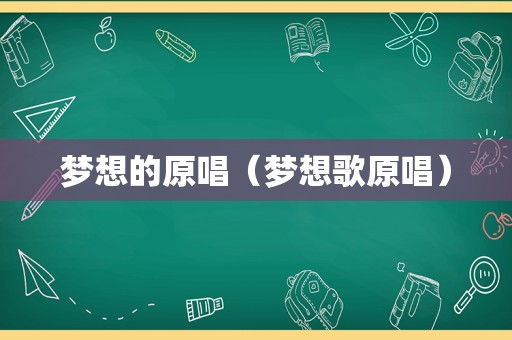 梦想的原唱（梦想歌原唱）